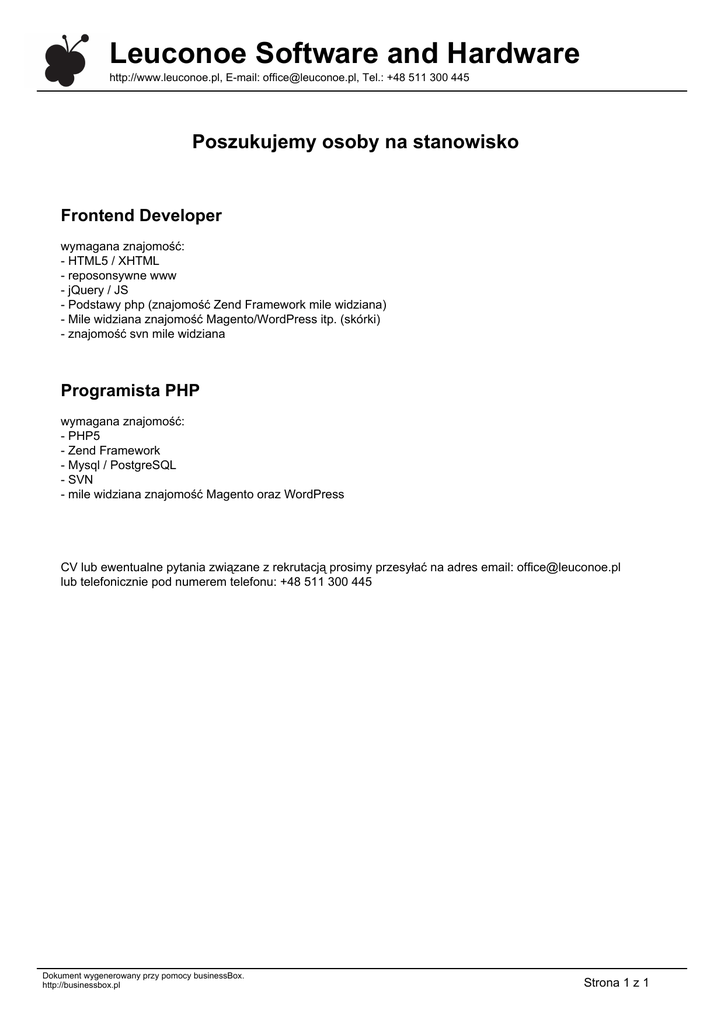 Leuconoe Software and Hardware
http://www.leuconoe.pl, E-mail: office@leuconoe.pl, Tel.: +48 511 300 445

Poszukujemy osoby na stanowisko

Frontend Developer

wymagana znajomość:
- HTML5 / XHTML
- reposonsywne www
- jQuery / JS
- Podstawy php (znajomość Zend Framework mile widziana)
- Mile widziana znajomość Magento/WordPress itp. (skórki)
- znajomość svn mile widziana

Programista PHP

wymagana znajomość:
- PHP5
- Zend Framework
- Mysql / PostgreSQL
- SVN
- mile widziana znajomość Magento oraz WordPress

CV lub ewentualne pytania związane z rekrutacją prosimy przesyłać na adres email: office@leuconoe.pl lub telefonicznie pod numerem telefonu: +48 511 300 445

Dokument wygenerowany przy pomocy businessBox.
http://businessbox.pl
Strona 1 z 1